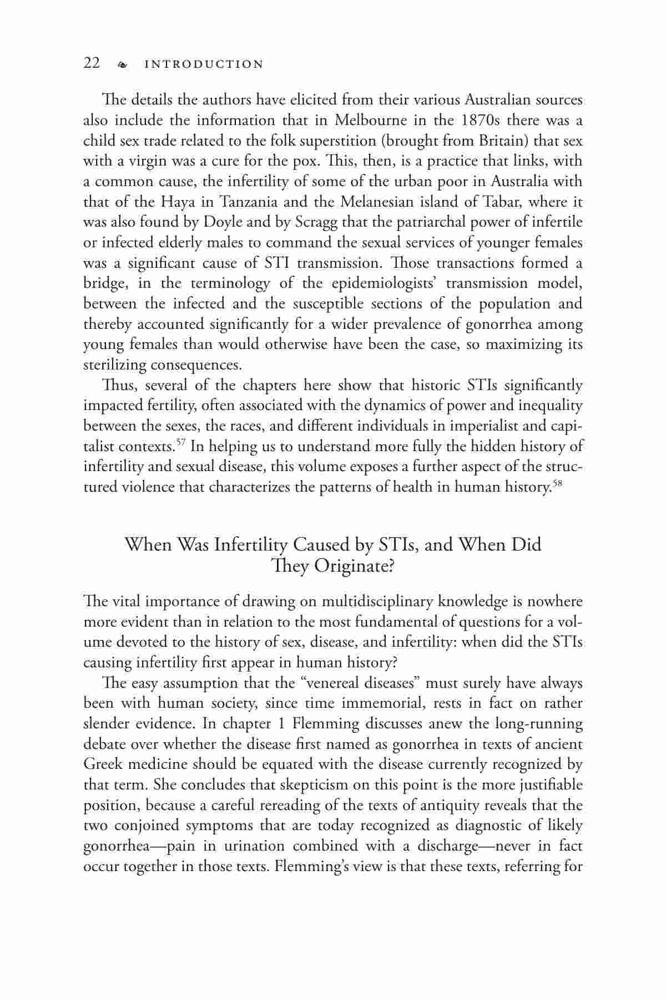 22 ❧ INTRODUCTION

The details the authors have elicited from their various Australian sources also include the information that in Melbourne in the 1870s there was a child sex trade related to the folk superstition (brought from Britain) that sex with a virgin was a cure for the pox. This, then, is a practice that links, with a common cause, the infertility of some of the urban poor in Australia with that of the Haya in Tanzania and the Melanesian island of Tabar, where it was also found by Doyle and by Scragg that the patriarchal power of infertile or infected elderly males to command the sexual services of younger females was a significant cause of STI transmission. Those transactions formed a bridge, in the terminology of the epidemiologists' transmission model, between the infected and the susceptible sections of the population and thereby accounted significantly for a wider prevalence of gonorrhea among young females than would otherwise have been the case, so maximizing its sterilizing consequences.

Thus, several of the chapters here show that historic STIs significantly impacted fertility, often associated with the dynamics of power and inequality between the sexes, the races, and different individuals in imperialist and capitalist contexts.$^{57}$ In helping us to understand more fully the hidden history of infertility and sexual disease, this volume exposes a further aspect of the structured violence that characterizes the patterns of health in human history.$^{58}$

When Was Infertility Caused by STIs, and When Did They Originate?

The vital importance of drawing on multidisciplinary knowledge is nowhere more evident than in relation to the most fundamental of questions for a volume devoted to the history of sex, disease, and infertility: when did the STIs causing infertility first appear in human history?

The easy assumption that the "venereal diseases" must surely have always been with human society, since time immemorial, rests in fact on rather slender evidence. In chapter 1 Flemming discusses anew the long-running debate over whether the disease first named as gonorrhea in texts of ancient Greek medicine should be equated with the disease currently recognized by that term. She concludes that skepticism on this point is the more justifiable position, because a careful rereading of the texts of antiquity reveals that the two conjoined symptoms that are today recognized as diagnostic of likely gonorrhea—pain in urination combined with a discharge—never in fact occur together in those texts. Flemming's view is that these texts, referring for